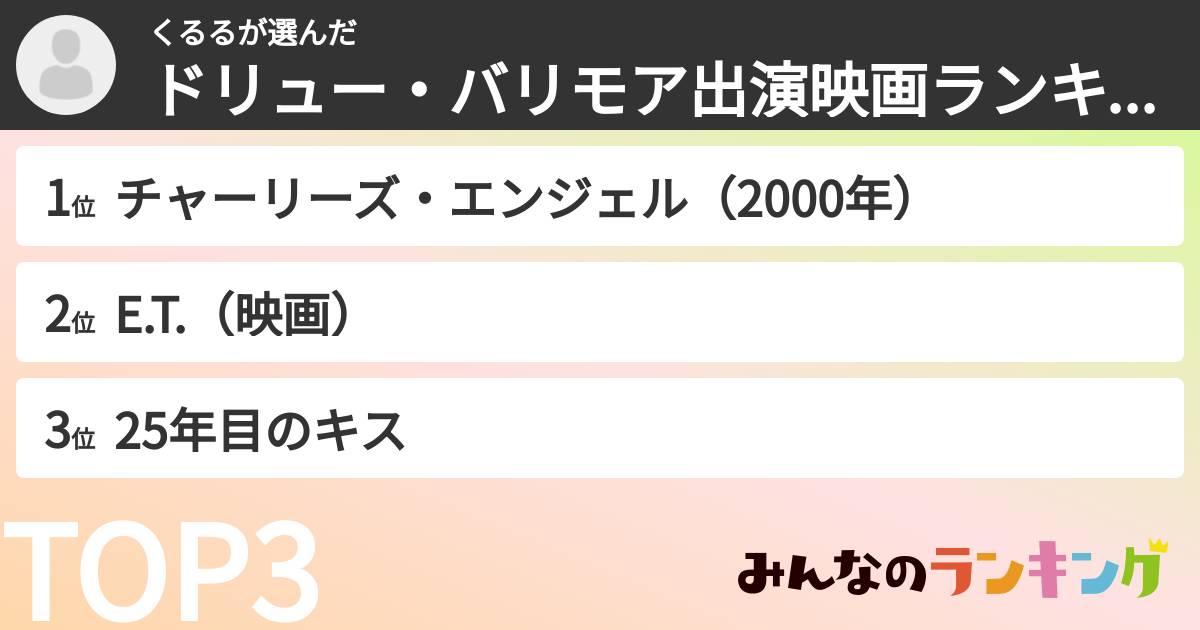 くるるが選んだ
ドリュー・バリモア出演映画ランキ...

1位 チャーリーズ・エンジェル（2000年）

2位 E.T.（映画）

3位 25年目のキス

TOP3

みんなのランキング